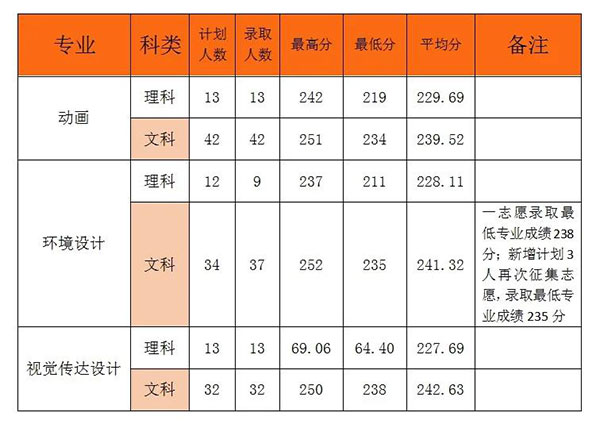 | 专业 | 科类 | 计划人数 | 录取人数 | 最高分 | 最低分 | 平均分 | 备注 |
|---|---|---|---|---|---|---|---|
| 动画 | 理科 | 13 | 13 | 242 | 219 | 229.69 | |
| | 文科 | 42 | 42 | 251 | 234 | 239.52 | |
| 环境设计 | 理科 | 12 | 9 | 237 | 211 | 228.11 | |
| | 文科 | 34 | 37 | 252 | 235 | 241.32 | 一志愿录取最低专业成绩238分；新增计划3人再次征集志愿，录取最低专业成绩235分 |
| 视觉传达设计 | 理科 | 13 | 13 | 69.06 | 64.40 | 227.69 | |
| | 文科 | 32 | 32 | 250 | 238 | 242.63 | |